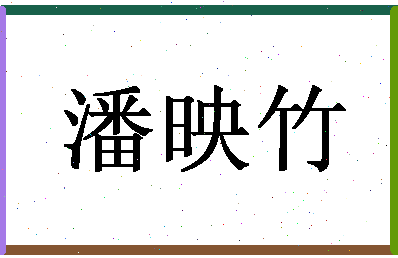 潘映竹